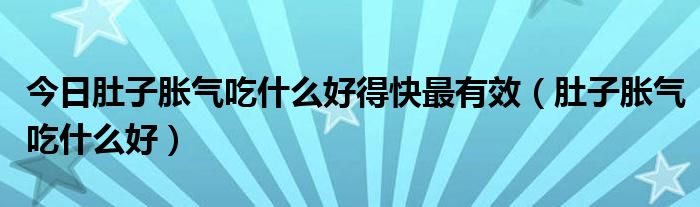 今日肚子胀气吃什么好得快最有效（肚子胀气吃什么好）